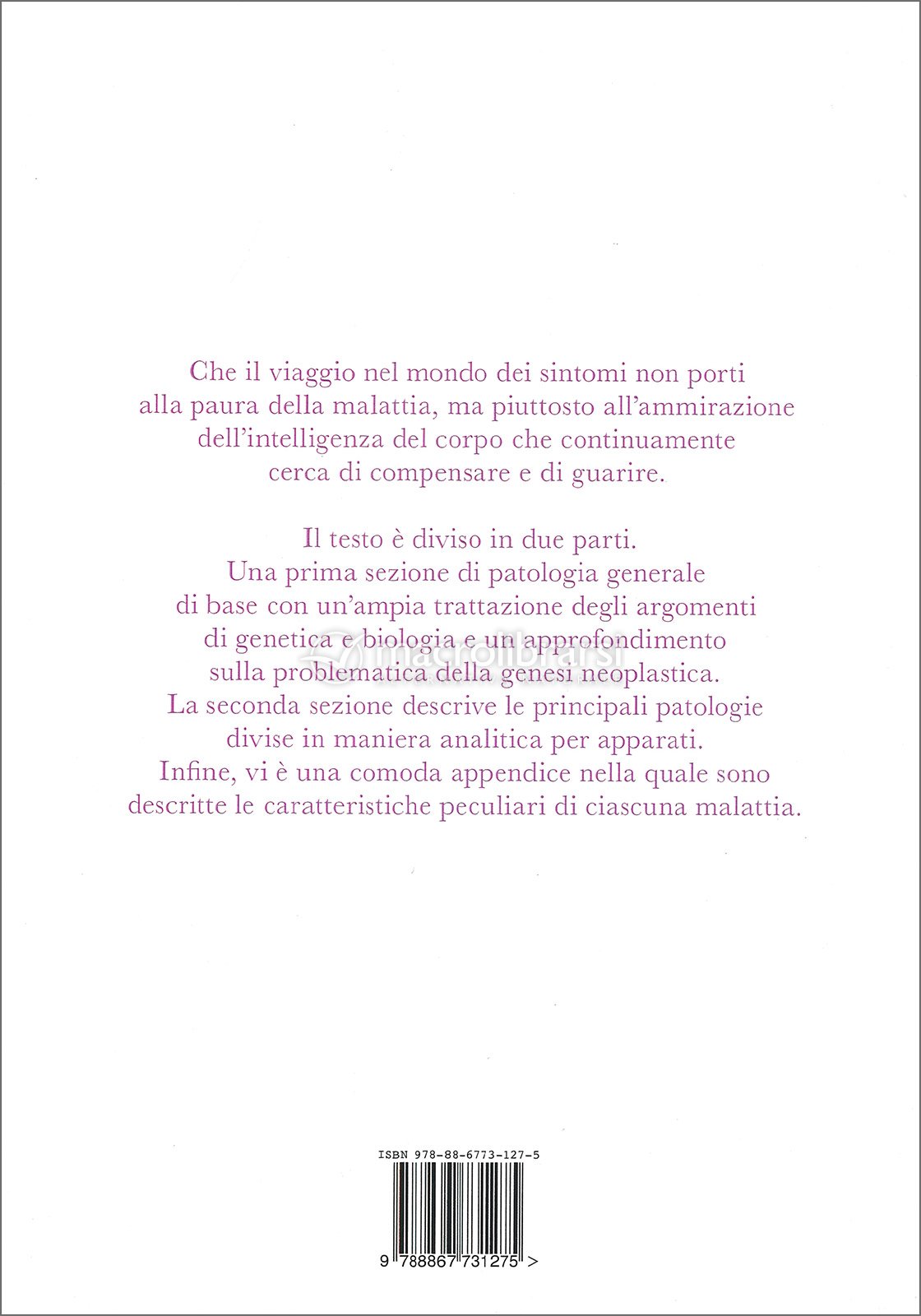 Che il viaggio nel mondo dei sintomi non porti alla paura della malattia, ma piuttosto all'ammirazione dell'intelligenza del corpo che continuamente cerca di compensare e di guarire.

Il testo è diviso in due parti. Una prima sezione di patologia generale di base con un'ampia trattazione degli argomenti di genetica e biologia e un approfondimento sulla problematica della genesi neoplastica. La seconda sezione descrive le principali patologie divise in maniera analitica per apparati. Infine, vi è una comoda appendice nella quale sono descritte le caratteristiche peculiari di ciascuna malattia.

macrolibrarsi

ISBN 978-88-6773-127-5

9 788867 731275 >